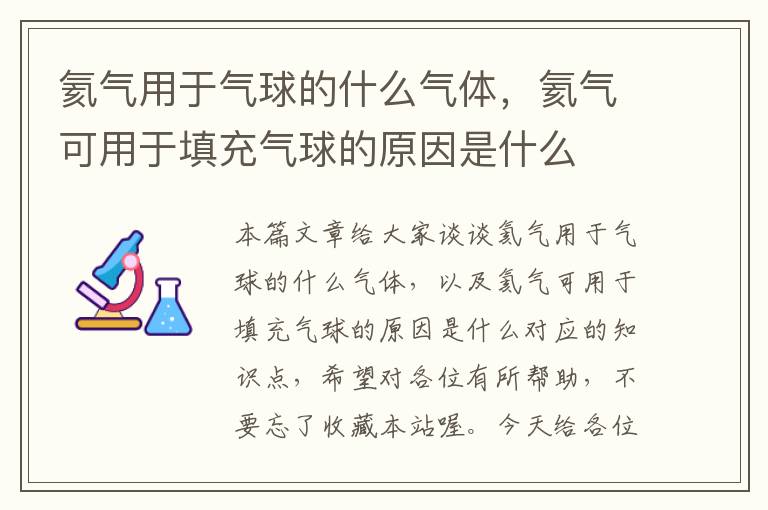 氦气用于气球的什么气体，氦气可用于填充气球的原因是什么

本篇文章给大家谈谈氦气用于气球的什么气体，以及氦气可用于填充气球的原因是什么对应的知识点，希望对各位有所帮助，不要忘了收藏本站喔。今天给各位